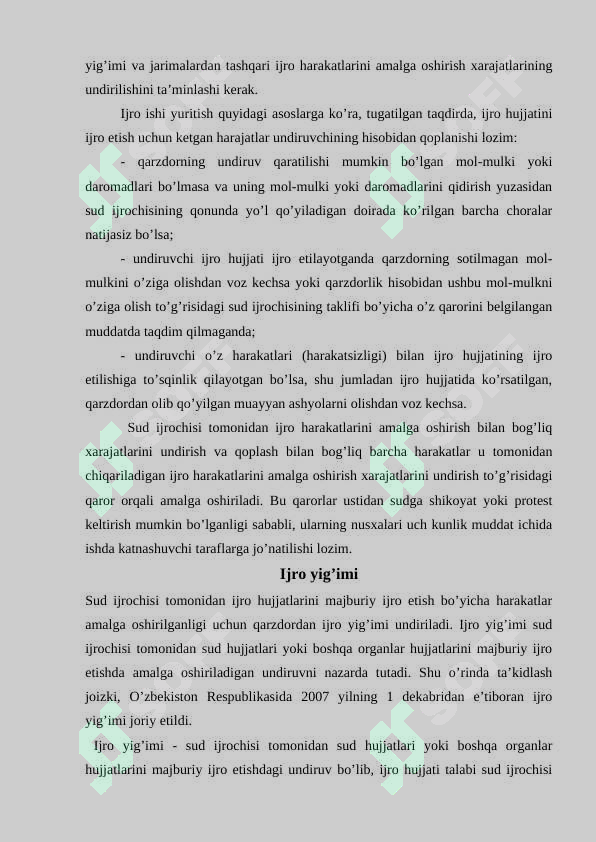 yig’imi va jarimalardan tashqari ijro harakatlarini amalga oshirish xarajatlarining undirilishini ta’minlashi kerak.

Ijro ishi yuritish quyidagi asoslarga ko’ra, tugatilgan taqdirda, ijro hujjatini ijro etish uchun ketgan harajatlar undiruvchining hisobidan qoplanishi lozim:

- qarzdorning undiruv qaratilishi mumkin bo’lgan mol-mulki yoki daromadlari bo’lmasa va uning mol-mulki yoki daromadlarini qidirish yuzasidan sud ijrochisining qonunda yo’l qo’yiladigan doirada ko’rilgan barcha choralar natijasiz bo’lsa;

- undiruvchi ijro hujjati ijro etilayotganda qarzdorning sotilmagan mol-mulkini o’ziga olishdan voz kechsa yoki qarzdorlik hisobidan ushbu mol-mulkni o’ziga olish to’g’risidagi sud ijrochisining taklifi bo’yicha o’z qarorini belgilangan muddatda taqdim qilmaganda;

- undiruvchi o’z harakatlari (harakatsizligi) bilan ijro hujjatining ijro etilishiga to’sqinlik qilayotgan bo’lsa, shu jumladan ijro hujjatida ko’rsatilgan, qarzdordan olib qo’yilgan muayyan ashyolarni olishdan voz kechsa.

Sud ijrochisi tomonidan ijro harakatlarini amalga oshirish bilan bog’liq xarajatlarini undirish va qoplash bilan bog’liq barcha harakatlar u tomonidan chiqariladigan ijro harakatlarini amalga oshirish xarajatlarini undirish to’g’risidagi qaror orqali amalga oshiriladi. Bu qarorlar ustidan sudga shikoyat yoki protest keltirish mumkin bo’lganligi sababli, ularning nusxalari uch kunlik muddat ichida ishda katnashuvchi taraflarga jo’natilishi lozim.

Ijro yig’imi

Sud ijrochisi tomonidan ijro hujjatlarini majburiy ijro etish bo’yicha harakatlar amalga oshirilganligi uchun qarzdordan ijro yig’imi undiriladi. Ijro yig’imi sud ijrochisi tomonidan sud hujjatlari yoki boshqa organlar hujjatlarini majburiy ijro etishda amalga oshiriladigan undiruvni nazarda tutadi. Shu o’rinda ta’kidlash joizki, O’zbekiston Respublikasida 2007 yilning 1 dekabridan e’tiboran ijro yig’imi joriy etildi.

Ijro yig’imi - sud ijrochisi tomonidan sud hujjatlari yoki boshqa organlar hujjatlarini majburiy ijro etishdagi undiruv bo’lib, ijro hujjati talabi sud ijrochisi